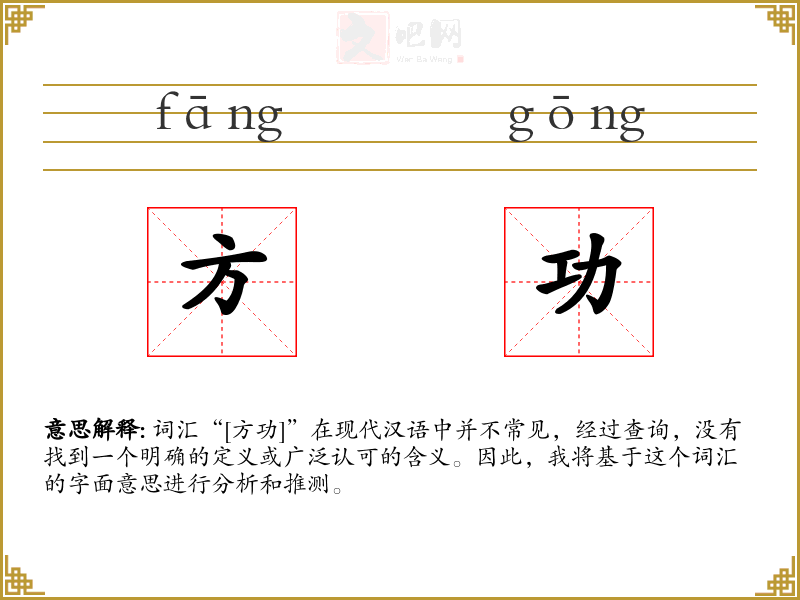 文吧网
Wen Ba Wang

fāng gōng

方 功

意思解释: 词汇“[方功]”在现代汉语中并不常见，经过查询，没有找到一个明确的定义或广泛认可的含义。因此，我将基于这个词汇的字面意思进行分析和推测。